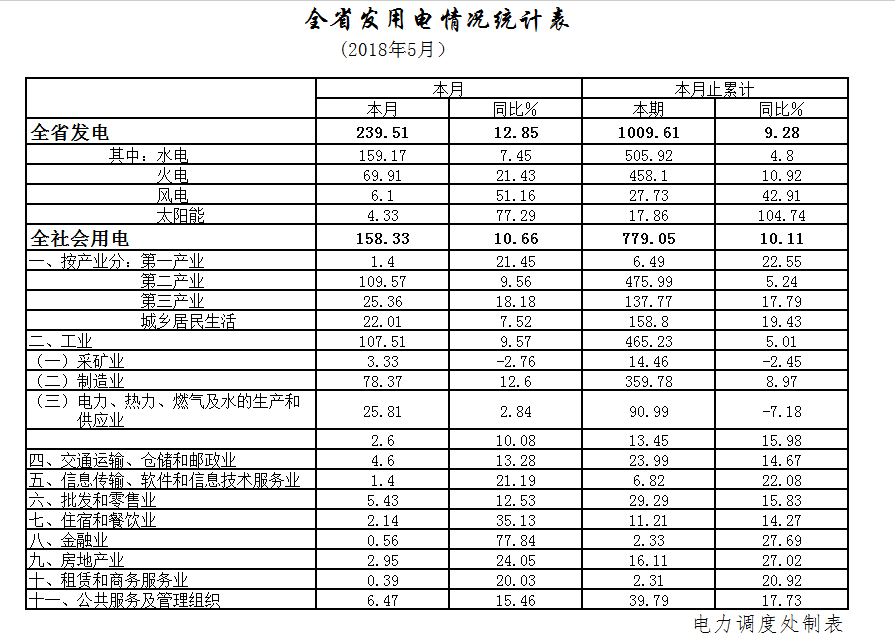 全省发用电情况统计表

（2018年5月）

| | 本月 | | 本月止累计 | |
|---|---|---|---|---|
| | 本月 | 同比% | 本期 | 同比% |
| **全省发电** | **239.51** | **12.85** | **1009.61** | **9.28** |
| 其中：水电 | 159.17 | 7.45 | 505.92 | 4.8 |
| 火电 | 69.91 | 21.43 | 458.1 | 10.92 |
| 风电 | 6.1 | 51.16 | 27.73 | 42.91 |
| 太阳能 | 4.33 | 77.29 | 17.86 | 104.74 |
| **全社会用电** | **158.33** | **10.66** | **779.05** | **10.11** |
| 一、按产业分：第一产业 | 1.4 | 21.45 | 6.49 | 22.55 |
| 第二产业 | 109.57 | 9.56 | 475.99 | 5.24 |
| 第三产业 | 25.36 | 18.18 | 137.77 | 17.79 |
| 城乡居民生活 | 22.01 | 7.52 | 158.8 | 19.43 |
| 二、工业 | 107.51 | 9.57 | 465.23 | 5.01 |
| （一）采矿业 | 3.33 | -2.76 | 14.46 | -2.45 |
| （二）制造业 | 78.37 | 12.6 | 359.78 | 8.97 |
| （三）电力、热力、燃气及水的生产和供应业 | 25.81 | 2.84 | 90.99 | -7.18 |
| | 2.6 | 10.08 | 13.45 | 15.98 |
| 四、交通运输、仓储和邮政业 | 4.6 | 13.28 | 23.99 | 14.67 |
| 五、信息传输、软件和信息技术服务业 | 1.4 | 21.19 | 6.82 | 22.08 |
| 六、批发和零售业 | 5.43 | 12.53 | 29.29 | 15.83 |
| 七、住宿和餐饮业 | 2.14 | 35.13 | 11.21 | 14.27 |
| 八、金融业 | 0.56 | 77.84 | 2.33 | 27.69 |
| 九、房地产业 | 2.95 | 24.05 | 16.11 | 27.02 |
| 十、租赁和商务服务业 | 0.39 | 20.03 | 2.31 | 20.92 |
| 十一、公共服务及管理组织 | 6.47 | 15.46 | 39.79 | 17.73 |

电力调度处制表